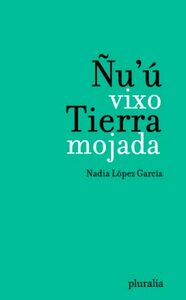 Ñu'ú
vixo
Tierra
mojada

Nadia López García

pluralia